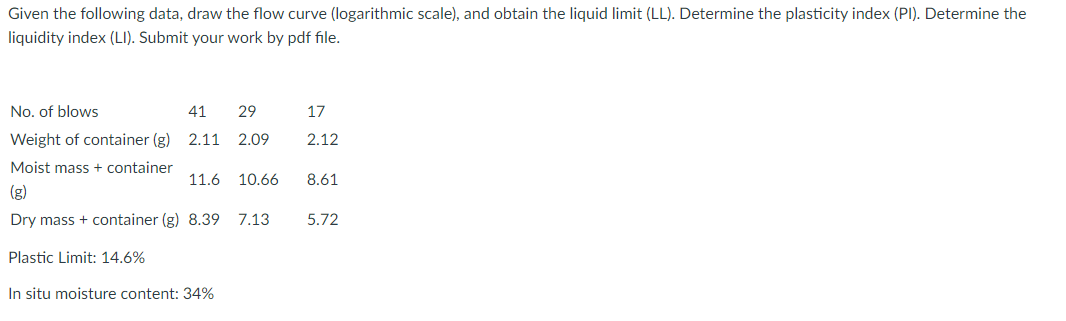 Given the following data, draw the flow curve (logarithmic scale), and obtain the liquid limit (LL). Determine the plasticity index (PI). Determine the liquidity index (LI). Submit your work by pdf file.

| No. of blows | 41 | 29 | 17 |
|---|---|---|---|
| Weight of container (g) | 2.11 | 2.09 | 2.12 |
| Moist mass + container (g) | 11.6 | 10.66 | 8.61 |
| Dry mass + container (g) | 8.39 | 7.13 | 5.72 |

Plastic Limit: 14.6%

In situ moisture content: 34%